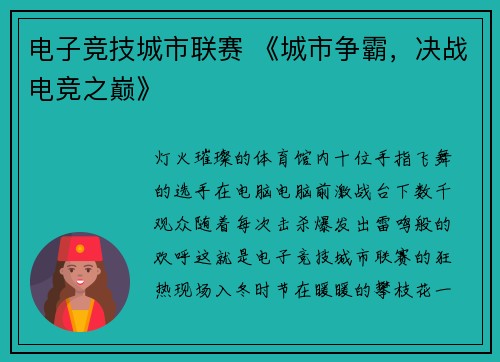 电子竞技城市联赛 《城市争霸，决战电竞之巅》

灯火璀璨的体育馆内十位手指飞舞的选手在电脑电脑前激战台下数千观众随着每次击杀爆发出雷鸣般的欢呼这就是电子竞技城市联赛的狂热现场入冬时节在暖暖的攀枝花一